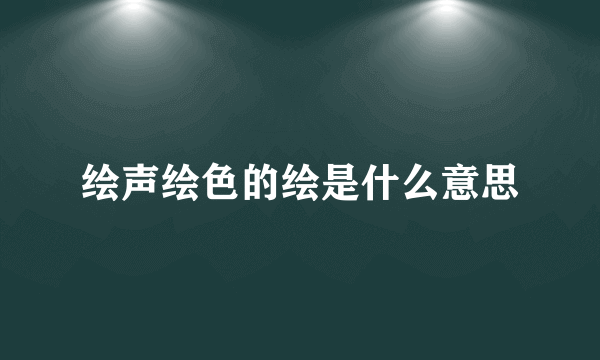 绘声绘色的绘是什么意思